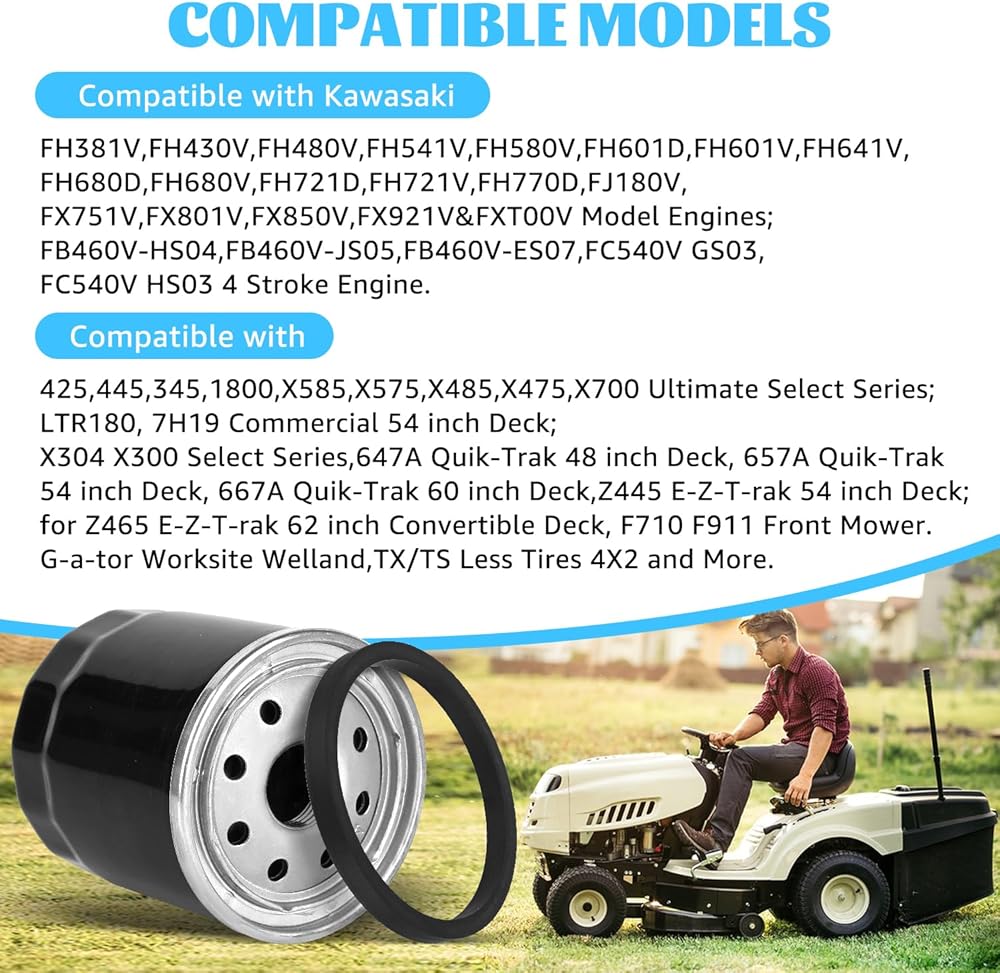 COMPATIBLE MODELS

Compatible with Kawasaki

FH381V,FH430V,FH480V,FH541V,FH580V,FH601D,FH601V,FH641V, FH680D,FH680V,FH721D,FH721V,FH770D,FJ180V, FX751V,FX801V,FX850V,FX921V&FXT00V Model Engines; FB460V-HS04,FB460V-JS05,FB460V-ES07,FC540V GS03, FC540V HS03 4 Stroke Engine.

Compatible with

425,445,345,1800,X585,X575,X485,X475,X700 Ultimate Select Series; LTR180, 7H19 Commercial 54 inch Deck; X304 X300 Select Series,647A Quik-Trak 48 inch Deck, 657A Quik-Trak 54 inch Deck, 667A Quik-Trak 60 inch Deck,Z445 E-Z-T-rak 54 inch Deck; for Z465 E-Z-T-rak 62 inch Convertible Deck, F710 F911 Front Mower. G-a-tor Worksite Welland,TX/TS Less Tires 4X2 and More.